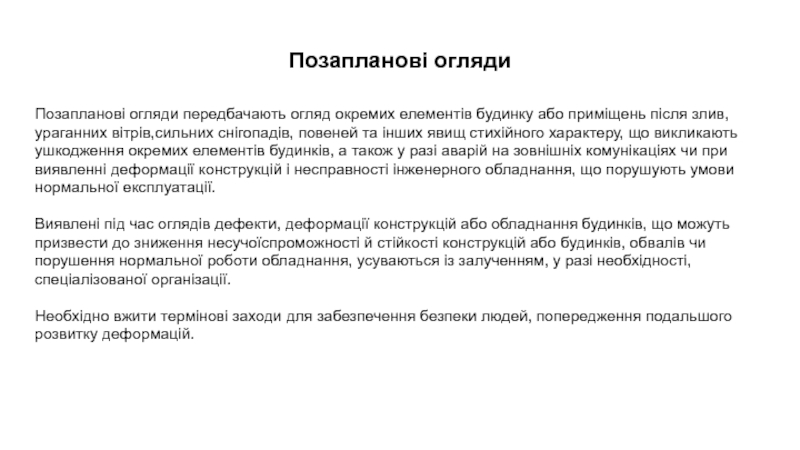 Позапланові огляди

Позапланові огляди передбачають огляд окремих елементів будинку або приміщень після злив, ураганних вітрів,сильних снігопадів, повеней та інших явищ стихійного характеру, що викликають ушкодження окремих елементів будинків, а також у разі аварій на зовнішніх комунікаціях чи при виявленні деформації конструкцій і несправності інженерного обладнання, що порушують умови нормальної експлуатації.

Виявлені під час оглядів дефекти, деформації конструкцій або обладнання будинків, що можуть призвести до зниження несучоїспроможності й стійкості конструкцій або будинків, обвалів чи порушення нормальної роботи обладнання, усуваються із залученням, у разі необхідності, спеціалізованої організації.

Необхідно вжити термінові заходи для забезпечення безпеки людей, попередження подальшого розвитку деформацій.